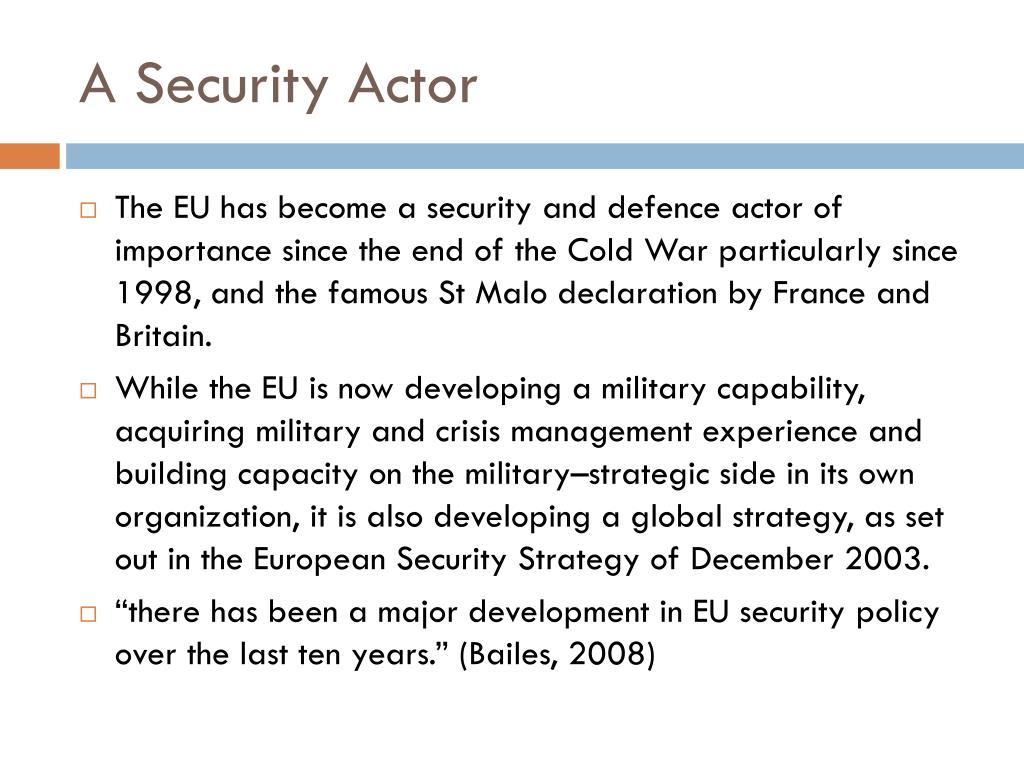 A Security Actor

□ The EU has become a security and defence actor of importance since the end of the Cold War particularly since 1998, and the famous St Malo declaration by France and Britain.

□ While the EU is now developing a military capability, acquiring military and crisis management experience and building capacity on the military–strategic side in its own organization, it is also developing a global strategy, as set out in the European Security Strategy of December 2003.

□ “there has been a major development in EU security policy over the last ten years.” (Bailes, 2008)